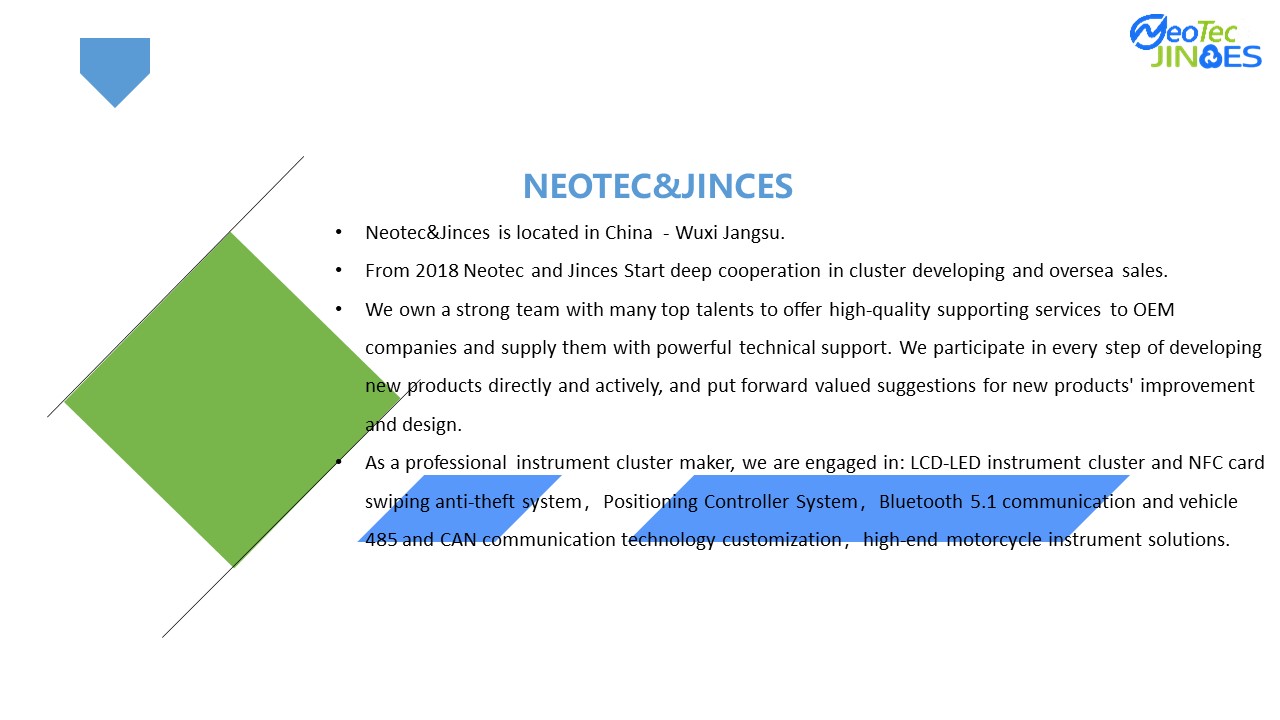 NeoTec
JINCES

NEOTEC&JINCES

• Neotec&Jinces is located in China - Wuxi Jangsu.

• From 2018 Neotec and Jinces Start deep cooperation in cluster developing and oversea sales.

• We own a strong team with many top talents to offer high-quality supporting services to OEM companies and supply them with powerful technical support. We participate in every step of developing new products directly and actively, and put forward valued suggestions for new products' improvement and design.

• As a professional instrument cluster maker, we are engaged in: LCD-LED instrument cluster and NFC card swiping anti-theft system， Positioning Controller System， Bluetooth 5.1 communication and vehicle 485 and CAN communication technology customization， high-end motorcycle instrument solutions.